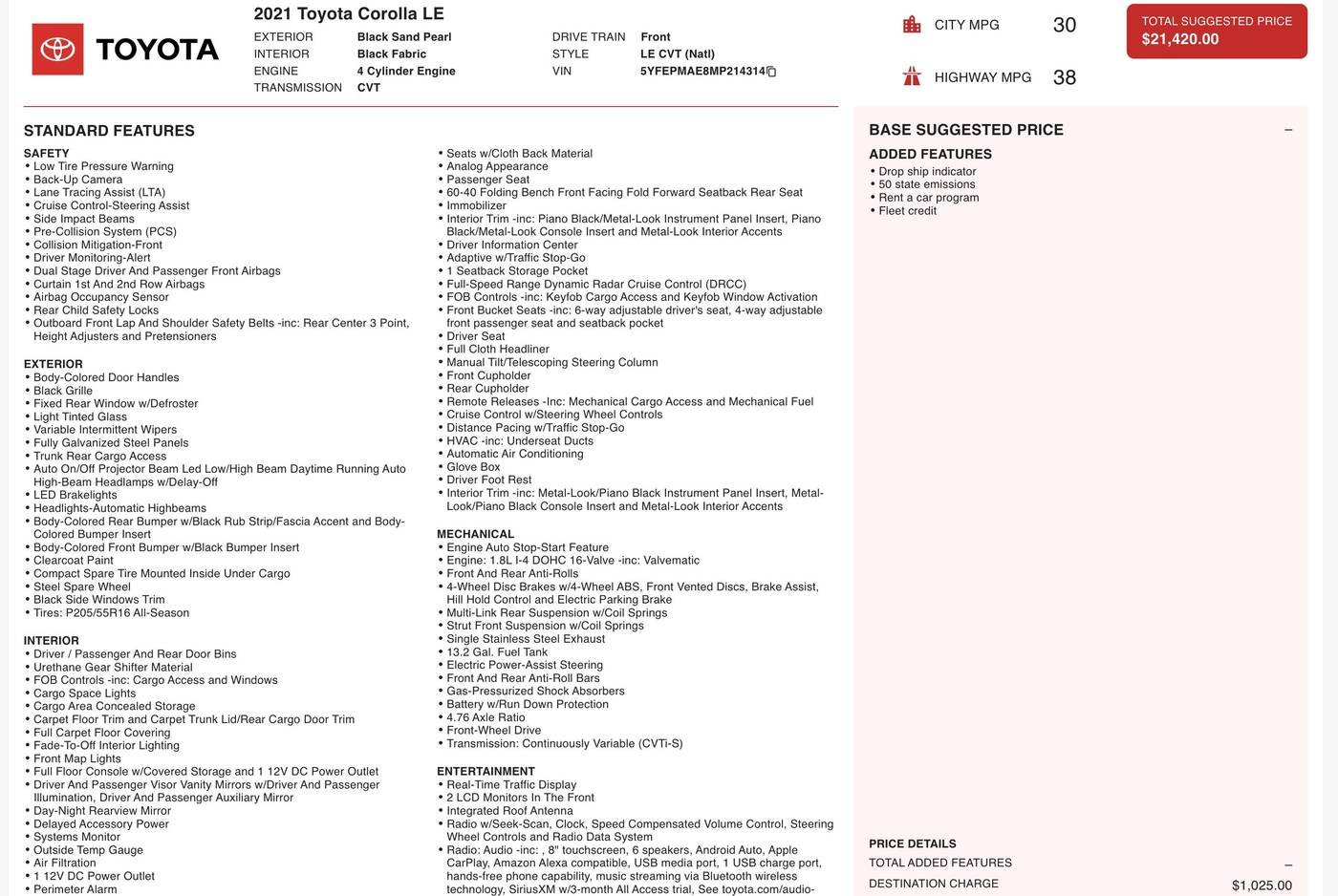 TOYOTA

2021 Toyota Corolla LE

| | | | |
|---|---|---|---|
| EXTERIOR | Black Sand Pearl | DRIVE TRAIN | Front |
| INTERIOR | Black Fabric | STYLE | LE CVT (Natl) |
| ENGINE | 4 Cylinder Engine | VIN | 5YFEPMAE8MP214314 |
| TRANSMISSION | CVT | | |

CITY MPG 30

HIGHWAY MPG 38

TOTAL SUGGESTED PRICE
$21,420.00

STANDARD FEATURES

SAFETY
• Low Tire Pressure Warning
• Back-Up Camera
• Lane Tracing Assist (LTA)
• Cruise Control-Steering Assist
• Side Impact Beams
• Pre-Collision System (PCS)
• Collision Mitigation-Front
• Driver Monitoring-Alert
• Dual Stage Driver And Passenger Front Airbags
• Curtain 1st And 2nd Row Airbags
• Airbag Occupancy Sensor
• Rear Child Safety Locks
• Outboard Front Lap And Shoulder Safety Belts -inc: Rear Center 3 Point, Height Adjusters and Pretensioners

EXTERIOR
• Body-Colored Door Handles
• Black Grille
• Fixed Rear Window w/Defroster
• Light Tinted Glass
• Variable Intermittent Wipers
• Fully Galvanized Steel Panels
• Trunk Rear Cargo Access
• Auto On/Off Projector Beam Led Low/High Beam Daytime Running Auto High-Beam Headlamps w/Delay-Off
• LED Brakelights
• Headlights-Automatic Highbeams
• Body-Colored Rear Bumper w/Black Rub Strip/Fascia Accent and Body-Colored Bumper Insert
• Body-Colored Front Bumper w/Black Bumper Insert
• Clearcoat Paint
• Compact Spare Tire Mounted Inside Under Cargo
• Steel Spare Wheel
• Black Side Windows Trim
• Tires: P205/55R16 All-Season

INTERIOR
• Driver / Passenger And Rear Door Bins
• Urethane Gear Shifter Material
• FOB Controls -inc: Cargo Access and Windows
• Cargo Space Lights
• Cargo Area Concealed Storage
• Carpet Floor Trim and Carpet Trunk Lid/Rear Cargo Door Trim
• Full Carpet Floor Covering
• Fade-To-Off Interior Lighting
• Front Map Lights
• Full Floor Console w/Covered Storage and 1 12V DC Power Outlet
• Driver And Passenger Visor Vanity Mirrors w/Driver And Passenger Illumination, Driver And Passenger Auxiliary Mirror
• Day-Night Rearview Mirror
• Delayed Accessory Power
• Systems Monitor
• Outside Temp Gauge
• Air Filtration
• 1 12V DC Power Outlet
• Perimeter Alarm

• Seats w/Cloth Back Material
• Analog Appearance
• Passenger Seat
• 60-40 Folding Bench Front Facing Fold Forward Seatback Rear Seat
• Immobilizer
• Interior Trim -inc: Piano Black/Metal-Look Instrument Panel Insert, Piano Black/Metal-Look Console Insert and Metal-Look Interior Accents
• Driver Information Center
• Adaptive w/Traffic Stop-Go
• 1 Seatback Storage Pocket
• Full-Speed Range Dynamic Radar Cruise Control (DRCC)
• FOB Controls -inc: Keyfob Cargo Access and Keyfob Window Activation
• Front Bucket Seats -inc: 6-way adjustable driver's seat, 4-way adjustable front passenger seat and seatback pocket
• Driver Seat
• Full Cloth Headliner
• Manual Tilt/Telescoping Steering Column
• Front Cupholder
• Rear Cupholder
• Remote Releases -Inc: Mechanical Cargo Access and Mechanical Fuel
• Cruise Control w/Steering Wheel Controls
• Distance Pacing w/Traffic Stop-Go
• HVAC -inc: Underseat Ducts
• Automatic Air Conditioning
• Glove Box
• Driver Foot Rest
• Interior Trim -inc: Metal-Look/Piano Black Instrument Panel Insert, Metal-Look/Piano Black Console Insert and Metal-Look Interior Accents

MECHANICAL
• Engine Auto Stop-Start Feature
• Engine: 1.8L I-4 DOHC 16-Valve -inc: Valvematic
• Front And Rear Anti-Rolls
• 4-Wheel Disc Brakes w/4-Wheel ABS, Front Vented Discs, Brake Assist, Hill Hold Control and Electric Parking Brake
• Multi-Link Rear Suspension w/Coil Springs
• Strut Front Suspension w/Coil Springs
• Single Stainless Steel Exhaust
• 13.2 Gal. Fuel Tank
• Electric Power-Assist Steering
• Front And Rear Anti-Roll Bars
• Gas-Pressurized Shock Absorbers
• Battery w/Run Down Protection
• 4.76 Axle Ratio
• Front-Wheel Drive
• Transmission: Continuously Variable (CVTi-S)

ENTERTAINMENT
• Real-Time Traffic Display
• 2 LCD Monitors In The Front
• Integrated Roof Antenna
• Radio w/Seek-Scan, Clock, Speed Compensated Volume Control, Steering Wheel Controls and Radio Data System
• Radio: Audio -inc: , 8" touchscreen, 6 speakers, Android Auto, Apple CarPlay, Amazon Alexa compatible, USB media port, 1 USB charge port, hands-free phone capability, music streaming via Bluetooth wireless technology, SiriusXM w/3-month All Access trial, See toyota.com/audio-

BASE SUGGESTED PRICE –

ADDED FEATURES
• Drop ship indicator
• 50 state emissions
• Rent a car program
• Fleet credit

PRICE DETAILS
TOTAL ADDED FEATURES –
DESTINATION CHARGE $1,025.00